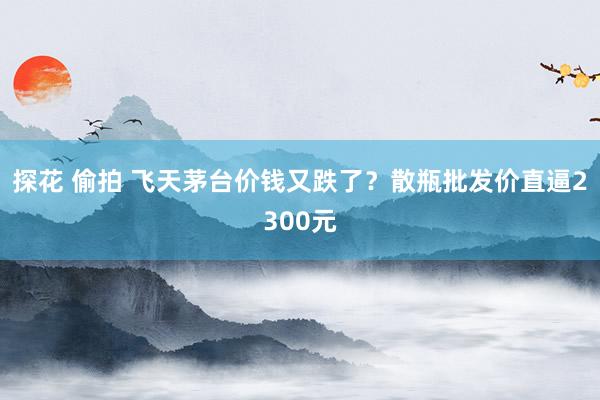 探花 偷拍 飞天茅台价钱又跌了？散瓶批发价直逼2300元